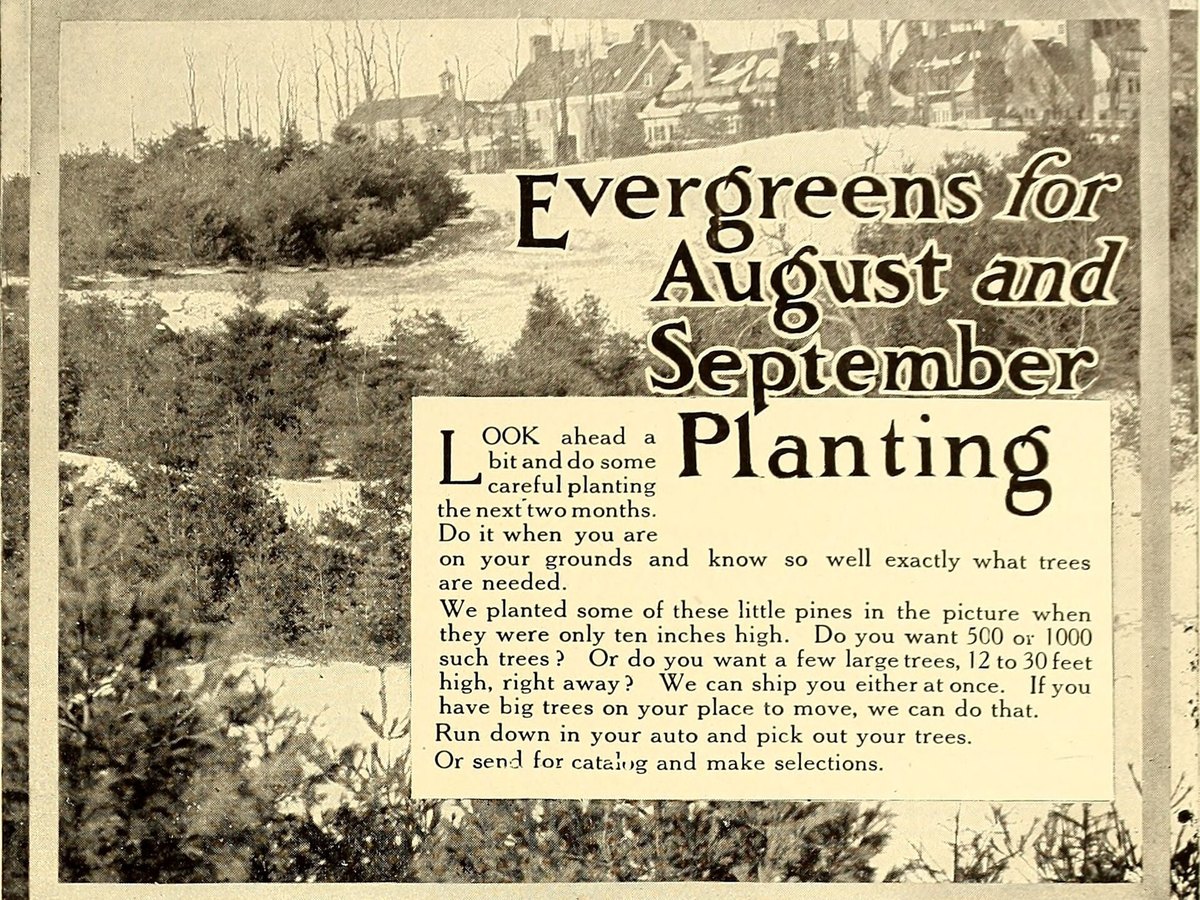 Evergreens for August and September Planting

LOOK ahead a bit and do some careful planting the next two months. Do it when you are on your grounds and know so well exactly what trees are needed.

We planted some of these little pines in the picture when they were only ten inches high. Do you want 500 or 1000 such trees? Or do you want a few large trees, 12 to 30 feet high, right away? We can ship you either at once. If you have big trees on your place to move, we can do that.

Run down in your auto and pick out your trees.

Or send for catalog and make selections.